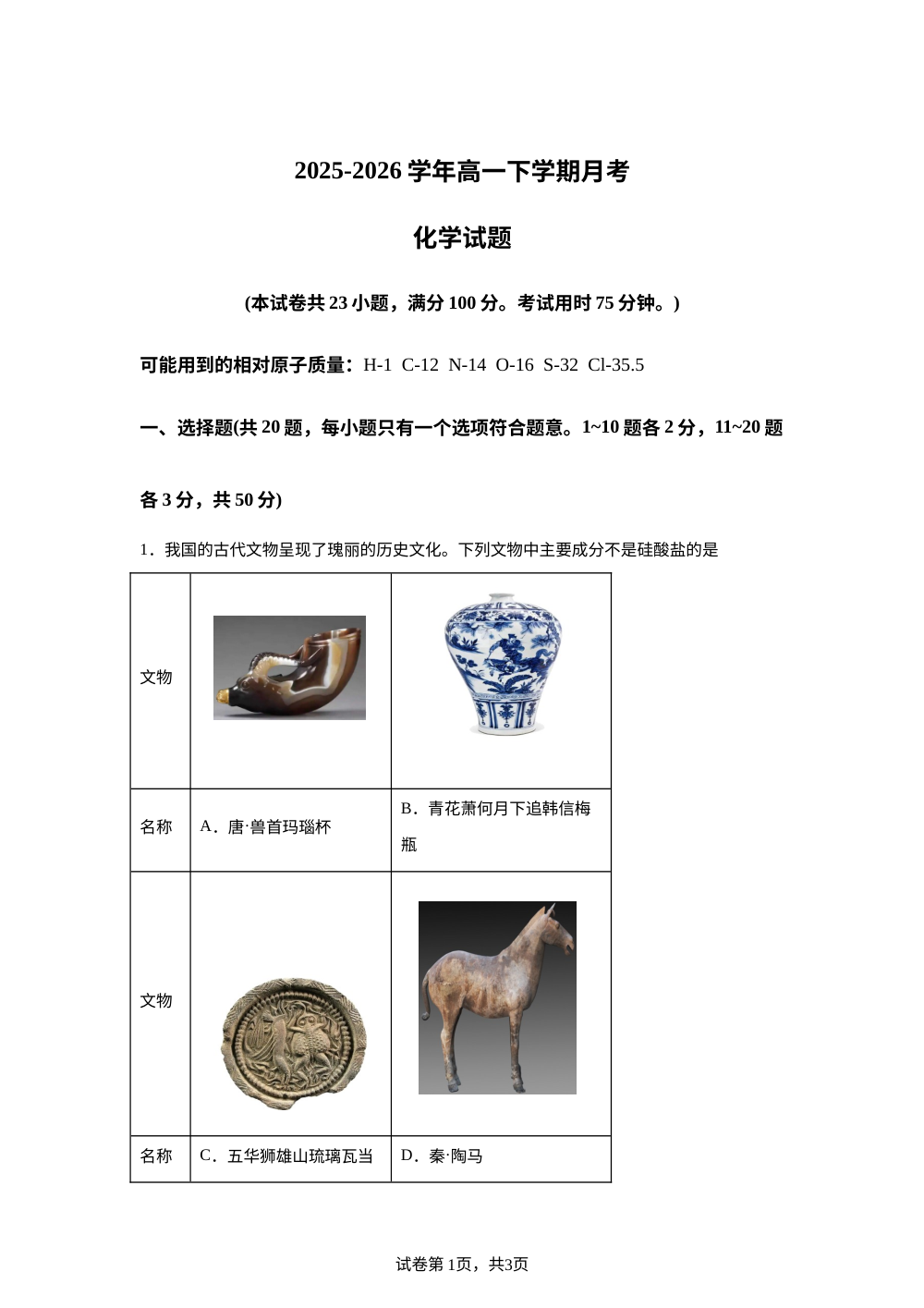 2025-2026 学年高一下学期月考

化学试题

(本试卷共 23 小题，满分 100 分。考试用时 75 分钟。)

可能用到的相对原子质量：H-1 C-12 N-14 O-16 S-32 Cl-35.5

一、选择题(共 20 题，每小题只有一个选项符合题意。1~10 题各 2 分，11~20 题各 3 分，共 50 分)

1．我国的古代文物呈现了瑰丽的历史文化。下列文物中主要成分不是硅酸盐的是

| 文物 | | |
|---|---|---|
| 名称 | A．唐·兽首玛瑙杯 | B．青花萧何月下追韩信梅瓶 |
| 文物 | | |
| 名称 | C．五华狮雄山琉璃瓦当 | D．秦·陶马 |

试卷第 1页，共3页